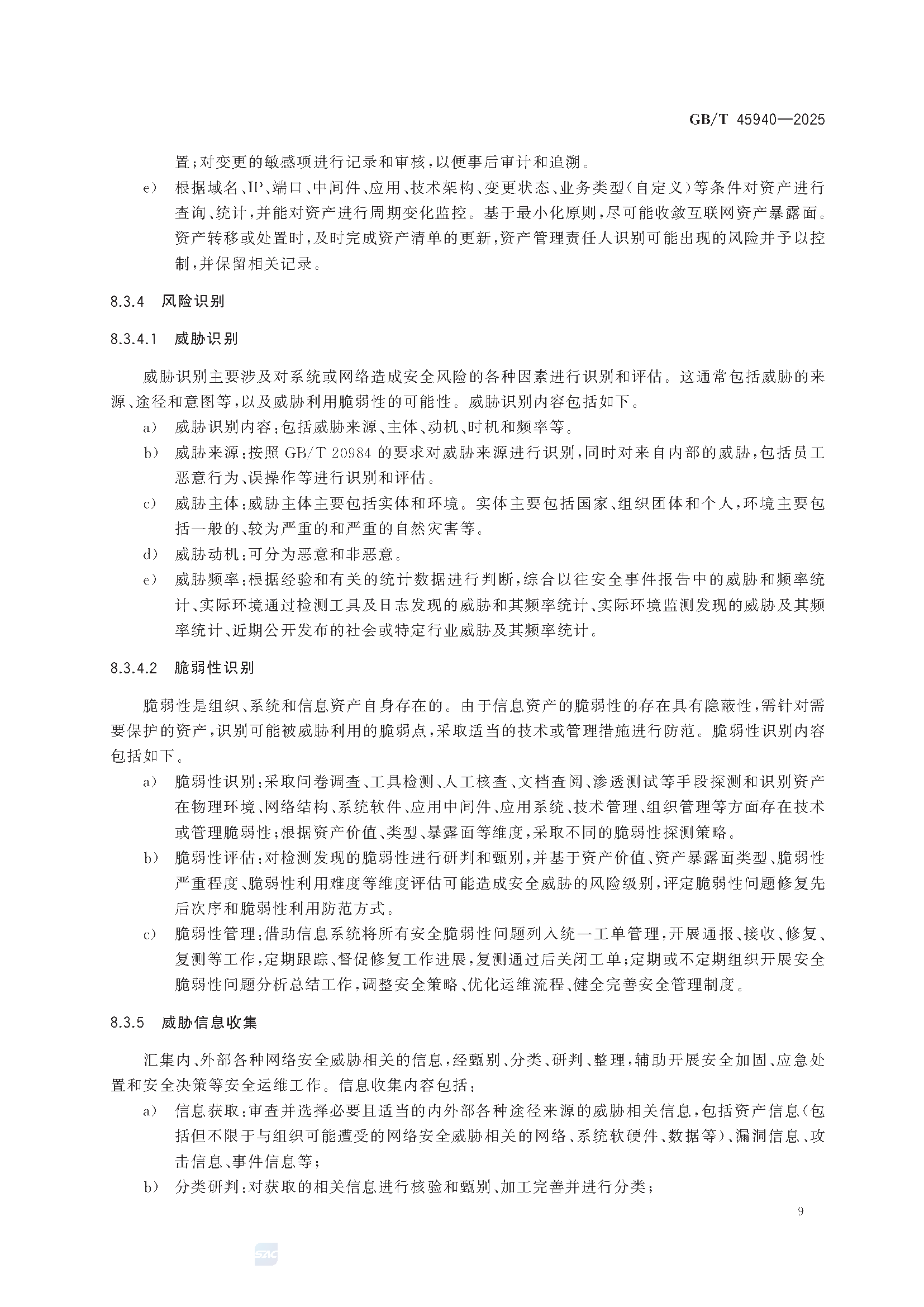 GB/T 45940—2025

置；对变更的敏感项进行记录和审核，以便事后审计和追溯。

e） 根据域名、IP、端口、中间件、应用、技术架构、变更状态、业务类型（自定义）等条件对资产进行查询、统计，并能对资产进行周期变化监控。基于最小化原则，尽可能收敛互联网资产暴露面。资产转移或处置时，及时完成资产清单的更新，资产管理责任人识别可能出现的风险并予以控制，并保留相关记录。

8.3.4 风险识别

8.3.4.1 威胁识别

威胁识别主要涉及对系统或网络造成安全风险的各种因素进行识别和评估。这通常包括威胁的来源、途径和意图等，以及威胁利用脆弱性的可能性。威胁识别内容包括如下。

a） 威胁识别内容：包括威胁来源、主体、动机、时机和频率等。

b） 威胁来源：按照 GB/T 20984 的要求对威胁来源进行识别，同时对来自内部的威胁，包括员工恶意行为、误操作等进行识别和评估。

c） 威胁主体：威胁主体主要包括实体和环境。实体主要包括国家、组织团体和个人，环境主要包括一般的、较为严重的和严重的自然灾害等。

d） 威胁动机：可分为恶意和非恶意。

e） 威胁频率：根据经验和有关的统计数据进行判断，综合以往安全事件报告中的威胁和频率统计、实际环境通过检测工具及日志发现的威胁和其频率统计、实际环境监测发现的威胁及其频率统计、近期公开发布的社会或特定行业威胁及其频率统计。

8.3.4.2 脆弱性识别

脆弱性是组织、系统和信息资产自身存在的。由于信息资产的脆弱性的存在具有隐蔽性，需针对需要保护的资产，识别可能被威胁利用的脆弱点，采取适当的技术或管理措施进行防范。脆弱性识别内容包括如下。

a） 脆弱性识别：采取问卷调查、工具检测、人工核查、文档查阅、渗透测试等手段探测和识别资产在物理环境、网络结构、系统软件、应用中间件、应用系统、技术管理、组织管理等方面存在技术或管理脆弱性；根据资产价值、类型、暴露面等维度，采取不同的脆弱性探测策略。

b） 脆弱性评估：对检测发现的脆弱性进行研判和甄别，并基于资产价值、资产暴露面类型、脆弱性严重程度、脆弱性利用难度等维度评估可能造成安全威胁的风险级别，评定脆弱性问题修复先后次序和脆弱性利用防范方式。

c） 脆弱性管理：借助信息系统将所有安全脆弱性问题列入统一工单管理，开展通报、接收、修复、复测等工作，定期跟踪、督促修复工作进展，复测通过后关闭工单；定期或不定期组织开展安全脆弱性问题分析总结工作，调整安全策略、优化运维流程、健全完善安全管理制度。

8.3.5 威胁信息收集

汇集内、外部各种网络安全威胁相关的信息，经甄别、分类、研判、整理，辅助开展安全加固、应急处置和安全决策等安全运维工作。信息收集内容包括：

a） 信息获取：审查并选择必要且适当的内外部各种途径来源的威胁相关信息，包括资产信息（包括但不限于与组织可能遭受的网络安全威胁相关的网络、系统软硬件、数据等）、漏洞信息、攻击信息、事件信息等；

b） 分类研判：对获取的相关信息进行核验和甄别、加工完善并进行分类；

9

SAC